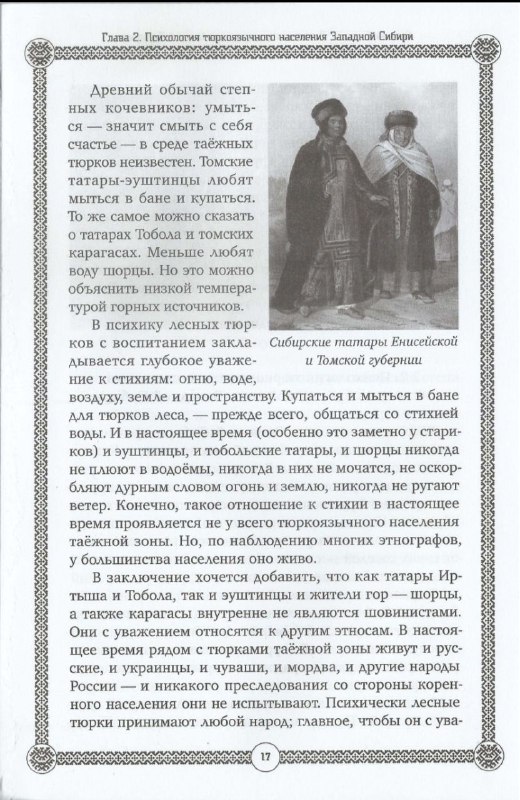 Глава 2. Психология тюркоязычного населения Западной Сибири

Древний обычай степных кочевников: умыться — значит смыть с себя счастье — в среде таёжных тюрков неизвестен. Томские татары-эуштинцы любят мыться в бане и купаться. То же самое можно сказать о татарах Тобола и томских карагасах. Меньше любят воду шорцы. Но это можно объяснить низкой температурой горных источников.

Сибирские татары Енисейской и Томской губернии

В психику лесных тюрков с воспитанием закладывается глубокое уважение к стихиям: огню, воде, воздуху, земле и пространству. Купаться и мыться в бане для тюрков леса, — прежде всего, общаться со стихией воды. И в настоящее время (особенно это заметно у стариков) и эуштинцы, и тобольские татары, и шорцы никогда не плюют в водоёмы, никогда в них не мочатся, не оскорбляют дурным словом огонь и землю, никогда не ругают ветер. Конечно, такое отношение к стихии в настоящее время проявляется не у всего тюркоязычного населения таёжной зоны. Но, по наблюдению многих этнографов, у большинства населения оно живо.

В заключение хочется добавить, что как татары Иртыша и Тобола, так и эуштинцы и жители гор — шорцы, а также карагасы внутренне не являются шовинистами. Они с уважением относятся к другим этносам. В настоящее время рядом с тюрками таёжной зоны живут и русские, и украинцы, и чуваши, и мордва, и другие народы России — и никакого преследования со стороны коренного населения они не испытывают. Психически лесные тюрки принимают любой народ; главное, чтобы он с ува-

17